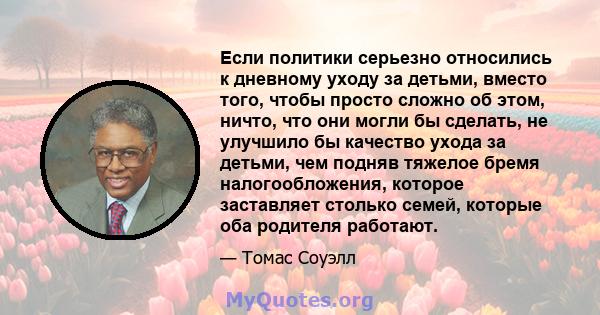 Если политики серьезно относились к дневному уходу за детьми, вместо того, чтобы просто сложно об этом, ничто, что они могли бы сделать, не улучшило бы качество ухода за детьми, чем подняв тяжелое бремя налогообложения, которое заставляет столько семей, которые оба родителя работают.

— Томас Соуэлл

MyQuotes.org